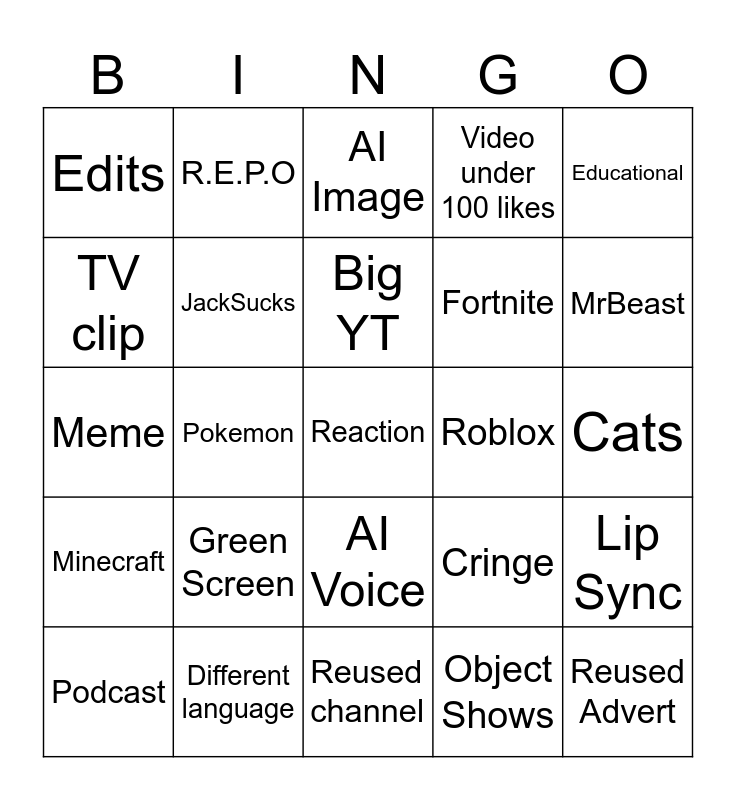 | B | I | N | G | O |
|---|---|---|---|---|
| Edits | R.E.P.O | AI Image | Video under 100 likes | Educational |
| TV clip | JackSucks | Big YT | Fortnite | MrBeast |
| Meme | Pokemon | Reaction | Roblox | Cats |
| Minecraft | Green Screen | AI Voice | Cringe | Lip Sync |
| Podcast | Different language | Reused channel | Object Shows | Reused Advert |